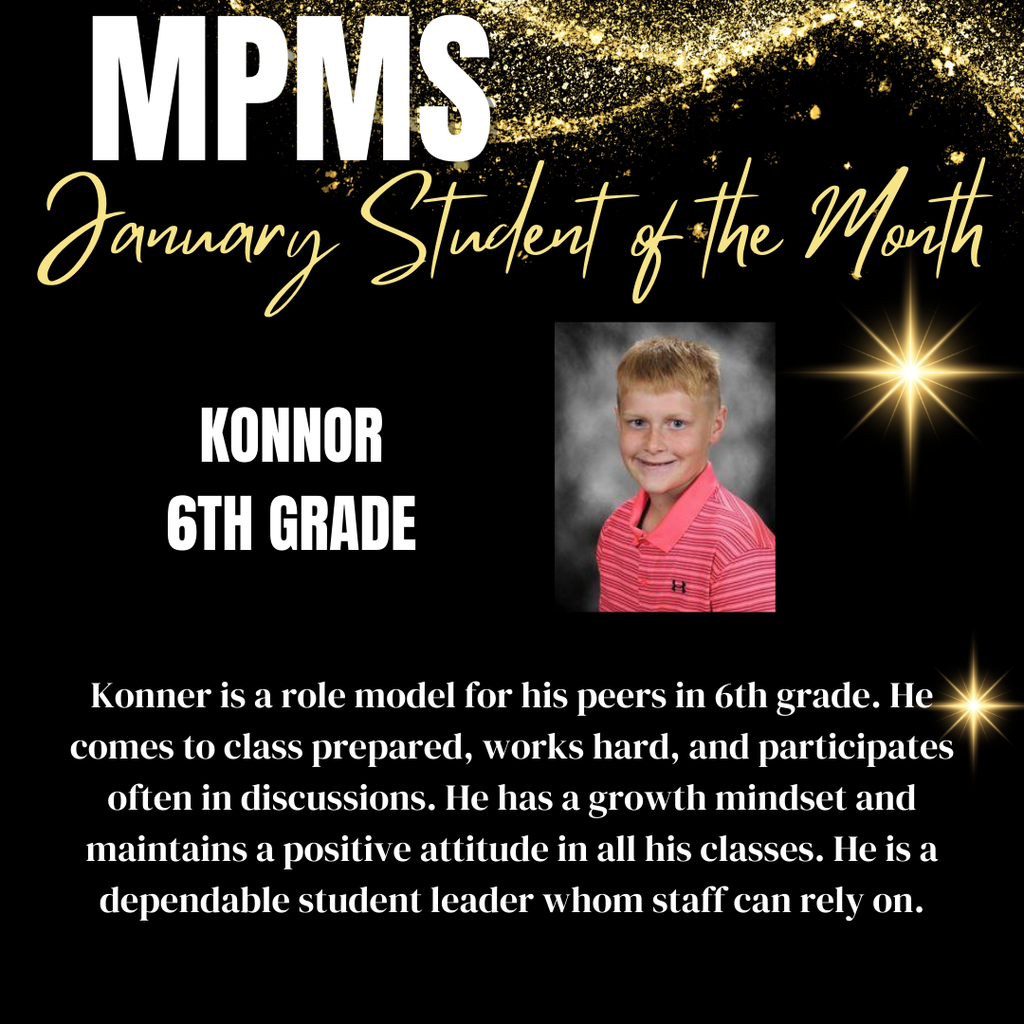 MPMS
January Student of the Month

KONNOR
6TH GRADE

Konner is a role model for his peers in 6th grade. He comes to class prepared, works hard, and participates often in discussions. He has a growth mindset and maintains a positive attitude in all his classes. He is a dependable student leader whom staff can rely on.